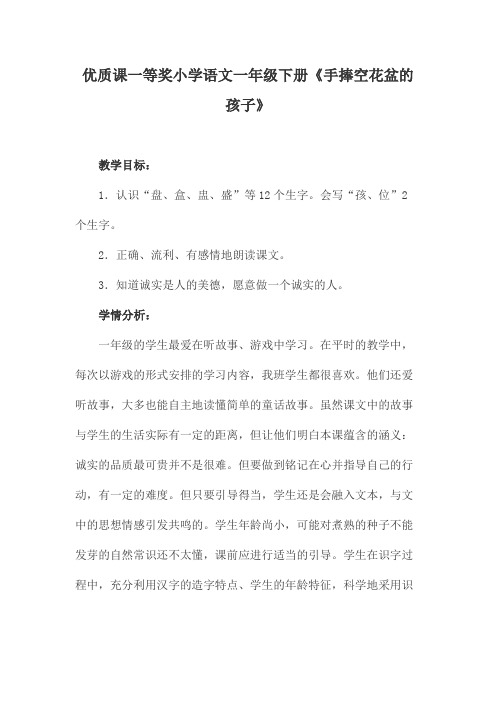 优质课一等奖小学语文一年级下册《手捧空花盆的孩子》

教学目标：

1．认识“盘、盒、盅、盛”等12个生字。会写“孩、位”2个生字。

2．正确、流利、有感情地朗读课文。

3．知道诚实是人的美德，愿意做一个诚实的人。

学情分析：

一年级的学生最爱在听故事、游戏中学习。在平时的教学中，每次以游戏的形式安排的学习内容，我班学生都很喜欢。他们还爱听故事，大多也能自主地读懂简单的童话故事。虽然课文中的故事与学生的生活实际有一定的距离，但让他们明白本课蕴含的涵义：诚实的品质最可贵并不是很难。但要做到铭记在心并指导自己的行动，有一定的难度。但只要引导得当，学生还是会融入文本，与文中的思想情感引发共鸣的。学生年龄尚小，可能对煮熟的种子不能发芽的自然常识还不太懂，课前应进行适当的引导。学生在识字过程中，充分利用汉字的造字特点、学生的年龄特征，科学地采用识